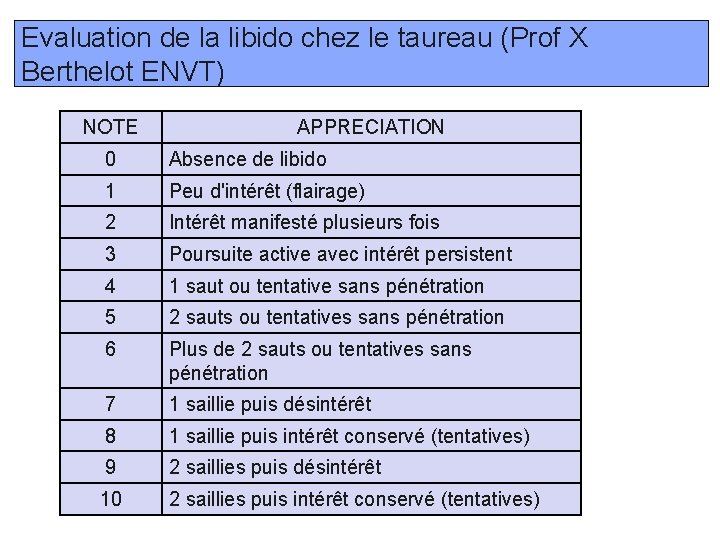 Evaluation de la libido chez le taureau (Prof X Berthelot ENVT)

| NOTE | APPRECIATION |
|---|---|
| 0 | Absence de libido |
| 1 | Peu d'intérêt (flairage) |
| 2 | Intérêt manifesté plusieurs fois |
| 3 | Poursuite active avec intérêt persistent |
| 4 | 1 saut ou tentative sans pénétration |
| 5 | 2 sauts ou tentatives sans pénétration |
| 6 | Plus de 2 sauts ou tentatives sans pénétration |
| 7 | 1 saillie puis désintérêt |
| 8 | 1 saillie puis intérêt conservé (tentatives) |
| 9 | 2 saillies puis désintérêt |
| 10 | 2 saillies puis intérêt conservé (tentatives) |